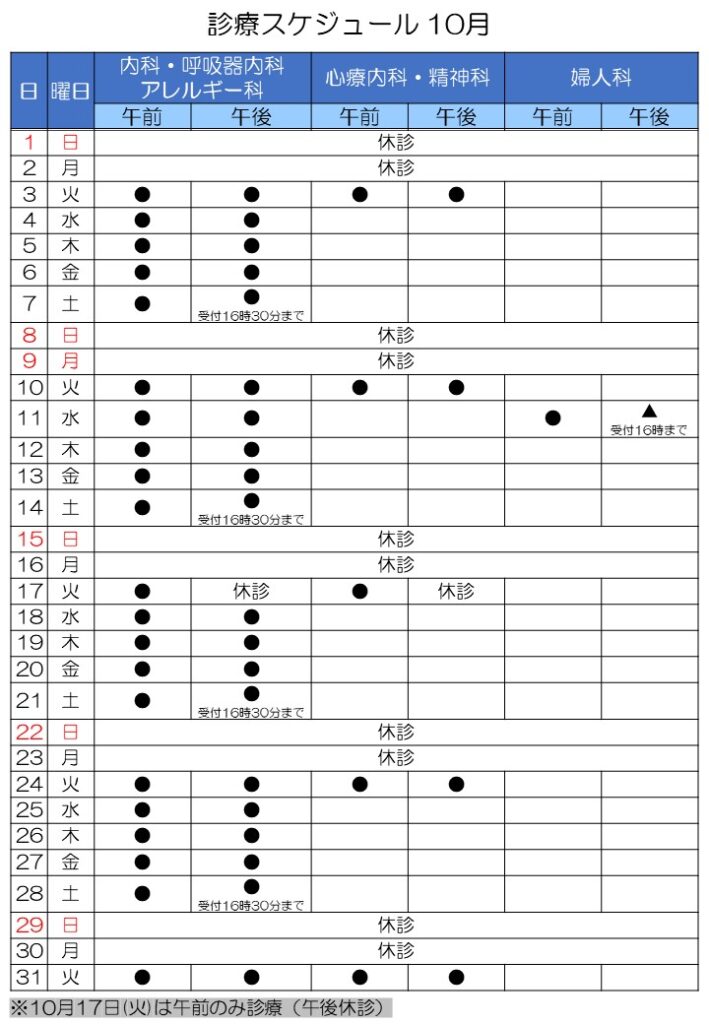 診療スケジュール 10月

| 日 | 曜日 | 内科・呼吸器内科 アレルギー科 | | 心療内科・精神科 | | 婦人科 | |
|---|---|---|---|---|---|---|---|
| | | 午前 | 午後 | 午前 | 午後 | 午前 | 午後 |
| 1 | 日 | 休診 | | | | | |
| 2 | 月 | 休診 | | | | | |
| 3 | 火 | ● | ● | ● | ● | | |
| 4 | 水 | ● | ● | | | | |
| 5 | 木 | ● | ● | | | | |
| 6 | 金 | ● | ● | | | | |
| 7 | 土 | ● | ● 受付16時30分まで | | | | |
| 8 | 日 | 休診 | | | | | |
| 9 | 月 | 休診 | | | | | |
| 10 | 火 | ● | ● | ● | ● | | |
| 11 | 水 | ● | ● | | | ● | ▲ 受付16時まで |
| 12 | 木 | ● | ● | | | | |
| 13 | 金 | ● | ● | | | | |
| 14 | 土 | ● | ● 受付16時30分まで | | | | |
| 15 | 日 | 休診 | | | | | |
| 16 | 月 | 休診 | | | | | |
| 17 | 火 | ● | 休診 | ● | 休診 | | |
| 18 | 水 | ● | ● | | | | |
| 19 | 木 | ● | ● | | | | |
| 20 | 金 | ● | ● | | | | |
| 21 | 土 | ● | ● 受付16時30分まで | | | | |
| 22 | 日 | 休診 | | | | | |
| 23 | 月 | 休診 | | | | | |
| 24 | 火 | ● | ● | ● | ● | | |
| 25 | 水 | ● | ● | | | | |
| 26 | 木 | ● | ● | | | | |
| 27 | 金 | ● | ● | | | | |
| 28 | 土 | ● | ● 受付16時30分まで | | | | |
| 29 | 日 | 休診 | | | | | |
| 30 | 月 | 休診 | | | | | |
| 31 | 火 | ● | ● | ● | ● | | |

※10月17日(火)は午前のみ診療（午後休診）